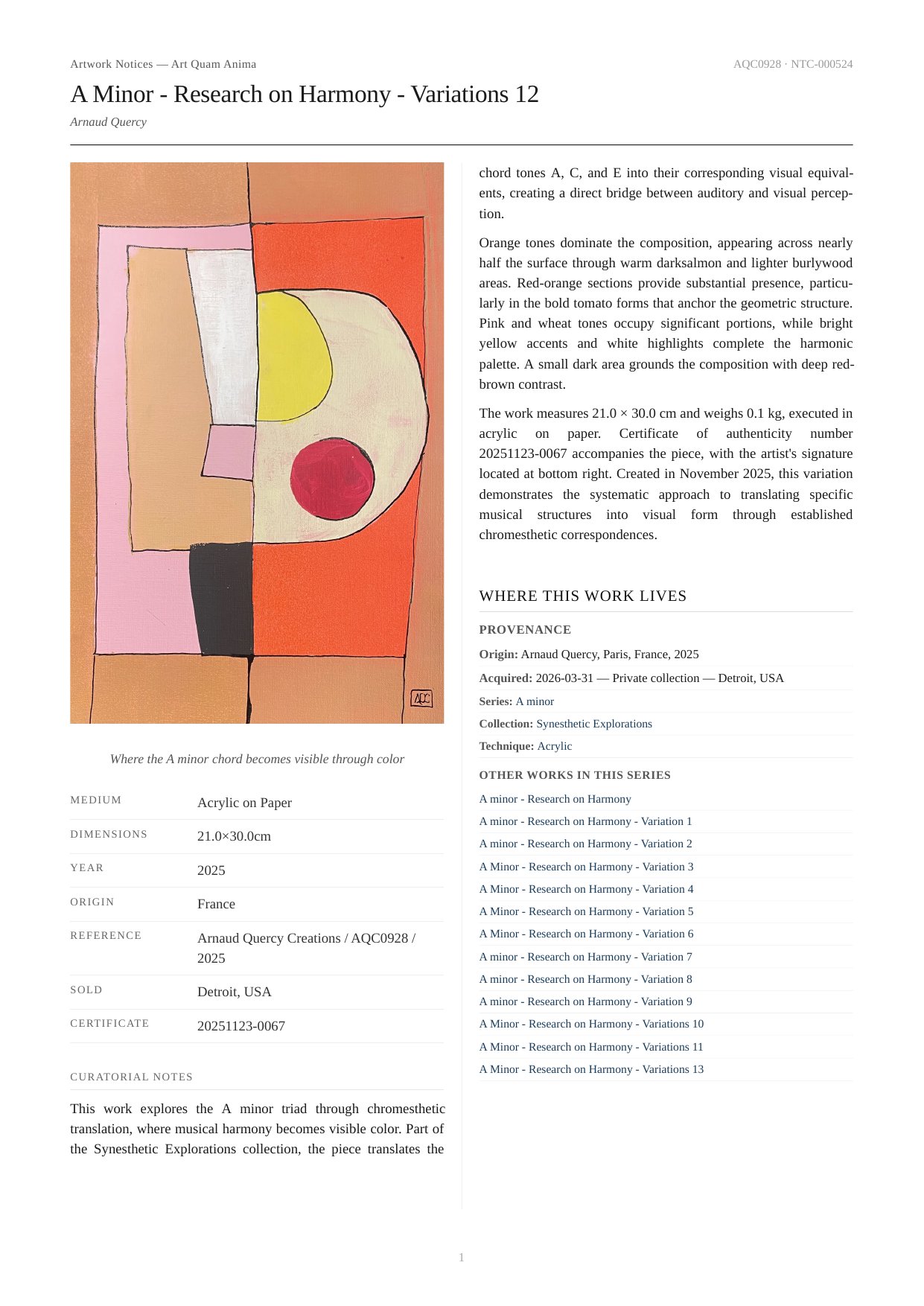 Artwork Notices — Art Quam Anima

AQC0928 · NTC-000524

A Minor - Research on Harmony - Variations 12

Arnaud Quercy

AQC

Where the A minor chord becomes visible through color

| MEDIUM | Acrylic on Paper |
|---|---|
| DIMENSIONS | 21.0×30.0cm |
| YEAR | 2025 |
| ORIGIN | France |
| REFERENCE | Arnaud Quercy Creations / AQC0928 / 2025 |
| SOLD | Detroit, USA |
| CERTIFICATE | 20251123-0067 |

CURATORIAL NOTES

This work explores the A minor triad through chromesthetic translation, where musical harmony becomes visible color. Part of the Synesthetic Explorations collection, the piece translates the chord tones A, C, and E into their corresponding visual equivalents, creating a direct bridge between auditory and visual perception.

Orange tones dominate the composition, appearing across nearly half the surface through warm darksalmon and lighter burlywood areas. Red-orange sections provide substantial presence, particularly in the bold tomato forms that anchor the geometric structure. Pink and wheat tones occupy significant portions, while bright yellow accents and white highlights complete the harmonic palette. A small dark area grounds the composition with deep red-brown contrast.

The work measures 21.0 × 30.0 cm and weighs 0.1 kg, executed in acrylic on paper. Certificate of authenticity number 20251123-0067 accompanies the piece, with the artist's signature located at bottom right. Created in November 2025, this variation demonstrates the systematic approach to translating specific musical structures into visual form through established chromesthetic correspondences.

WHERE THIS WORK LIVES

PROVENANCE

Origin: Arnaud Quercy, Paris, France, 2025

Acquired: 2026-03-31 — Private collection — Detroit, USA

Series: A minor

Collection: Synesthetic Explorations

Technique: Acrylic

OTHER WORKS IN THIS SERIES

A minor - Research on Harmony
A minor - Research on Harmony - Variation 1
A minor - Research on Harmony - Variation 2
A Minor - Research on Harmony - Variation 3
A Minor - Research on Harmony - Variation 4
A Minor - Research on Harmony - Variation 5
A Minor - Research on Harmony - Variation 6
A minor - Research on Harmony - Variation 7
A minor - Research on Harmony - Variation 8
A minor - Research on Harmony - Variation 9
A Minor - Research on Harmony - Variations 10
A Minor - Research on Harmony - Variations 11
A Minor - Research on Harmony - Variations 13

1